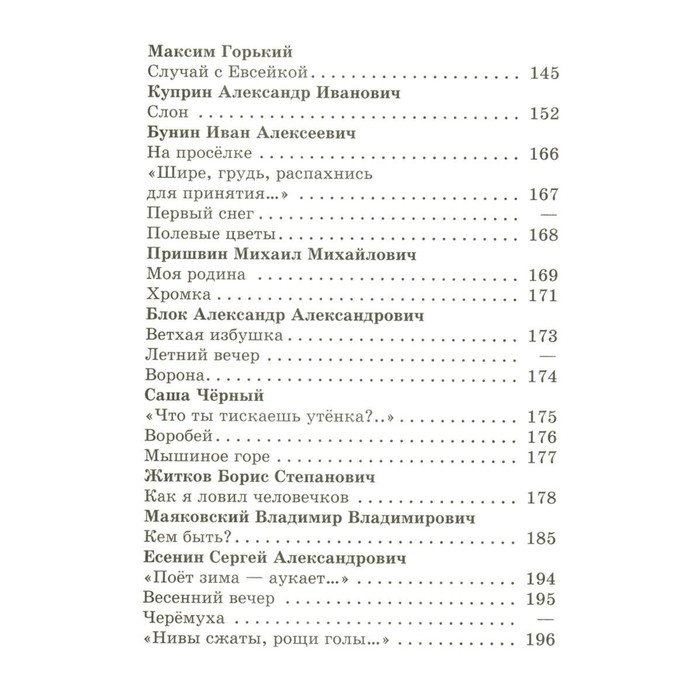 Максим Горький
Случай с Евсейкой 145
Куприн Александр Иванович
Слон 152
Бунин Иван Алексеевич
На просёлке 166
«Шире, грудь, распахнись для принятия...» 167
Первый снег —
Полевые цветы 168
Пришвин Михаил Михайлович
Моя родина 169
Хромка 171
Блок Александр Александрович
Ветхая избушка 173
Летний вечер —
Ворона 174
Саша Чёрный
«Что ты тискаешь утёнка?..» 175
Воробей 176
Мышиное горе 177
Житков Борис Степанович
Как я ловил человечков 178
Маяковский Владимир Владимирович
Кем быть? 185
Есенин Сергей Александрович
«Поёт зима — аукает...» 194
Весенний вечер 195
Черёмуха —
«Нивы сжаты, рощи голы...» 196